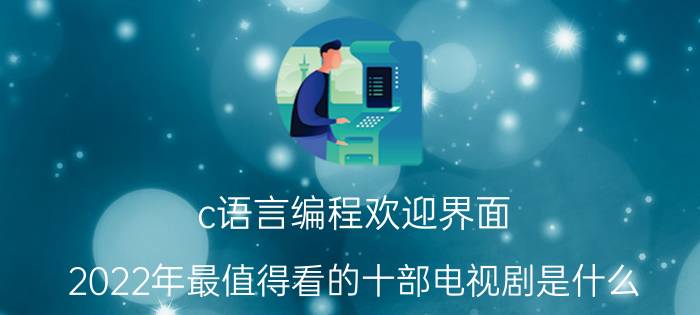 c语言编程欢迎界面

2022年最值得看的十部电视剧是什么